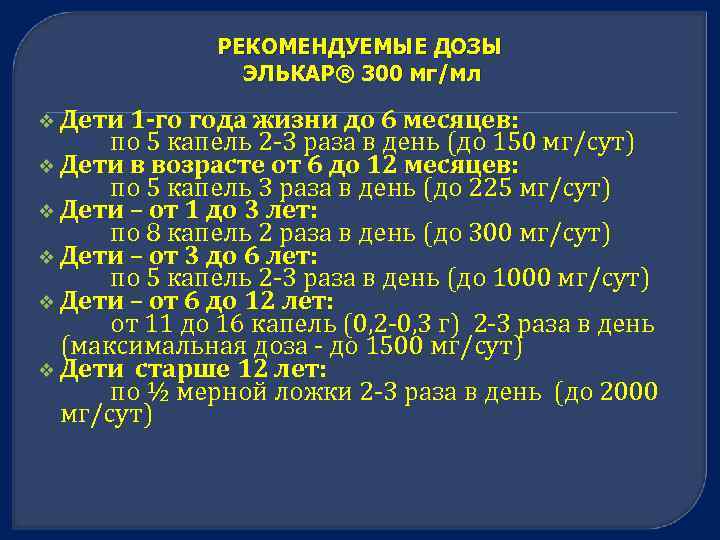 РЕКОМЕНДУЕМЫЕ ДОЗЫ
ЭЛЬКАР® 300 мг/мл

❖ Дети 1-го года жизни до 6 месяцев:
по 5 капель 2-3 раза в день (до 150 мг/сут)
❖ Дети в возрасте от 6 до 12 месяцев:
по 5 капель 3 раза в день (до 225 мг/сут)
❖ Дети – от 1 до 3 лет:
по 8 капель 2 раза в день (до 300 мг/сут)
❖ Дети – от 3 до 6 лет:
по 5 капель 2-3 раза в день (до 1000 мг/сут)
❖ Дети – от 6 до 12 лет:
от 11 до 16 капель (0,2-0,3 г) 2-3 раза в день (максимальная доза - до 1500 мг/сут)
❖ Дети старше 12 лет:
по ½ мерной ложки 2-3 раза в день (до 2000 мг/сут)